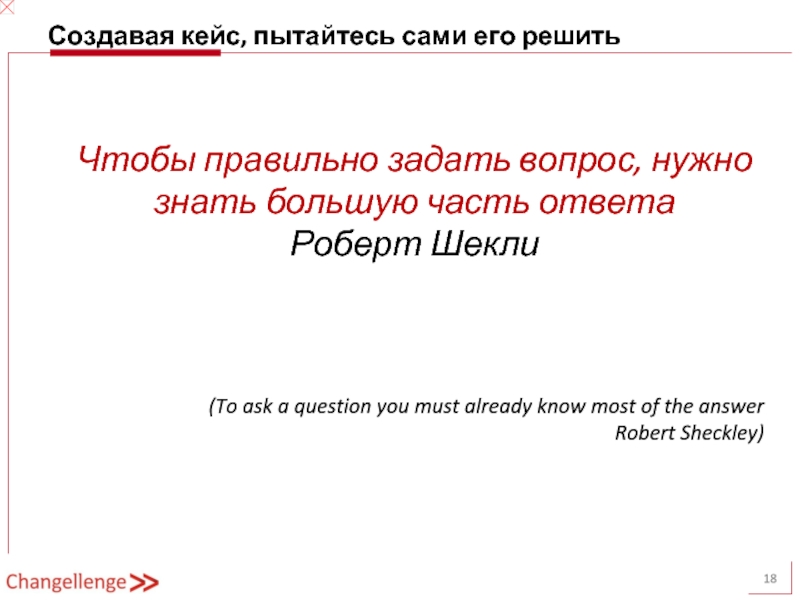 Создавая кейс, пытайтесь сами его решить

Чтобы правильно задать вопрос, нужно знать большую часть ответа
Роберт Шекли

(To ask a question you must already know most of the answer
Robert Sheckley)

Changellenge >>

18